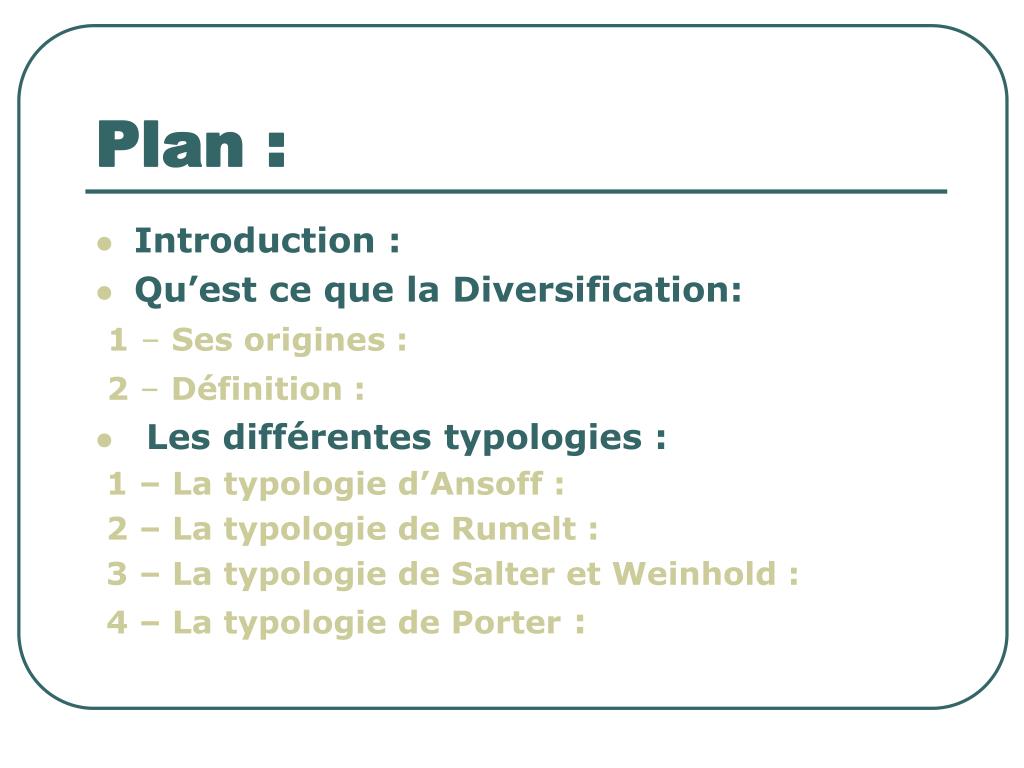 Plan :

- Introduction :
- Qu’est ce que la Diversification:

1 – Ses origines :

2 – Définition :

- Les différentes typologies :

1 – La typologie d’Ansoff :

2 – La typologie de Rumelt :

3 – La typologie de Salter et Weinhold :

4 – La typologie de Porter :